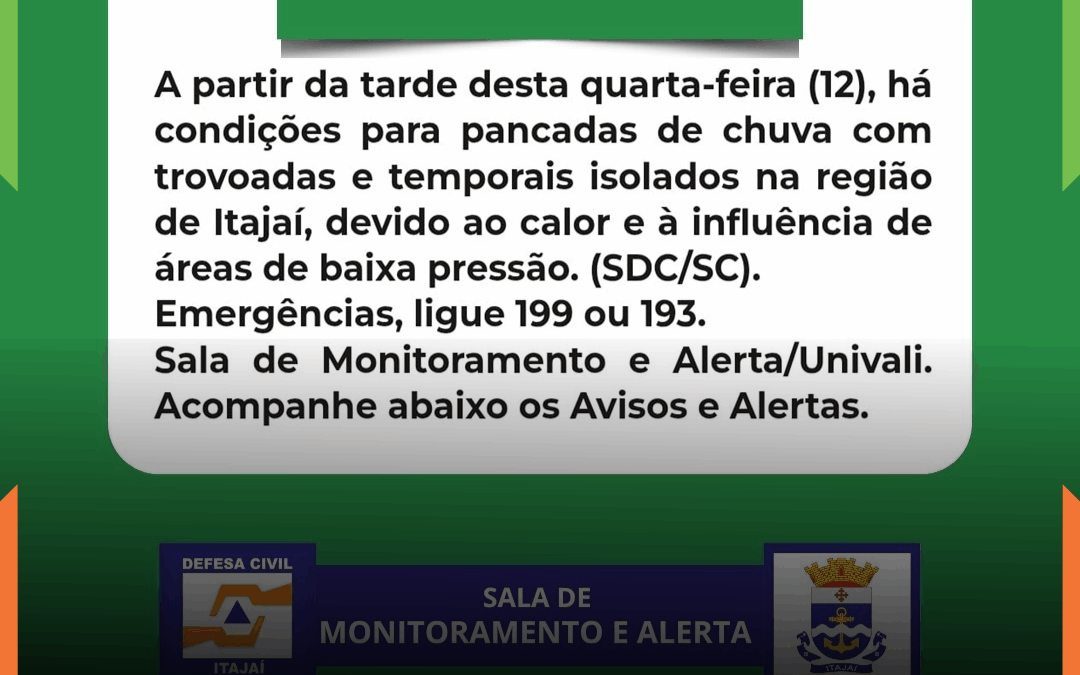 A partir da tarde desta quarta-feira (12), há condições para pancadas de chuva com trovoadas e temporais isolados na região de Itajaí, devido ao calor e à influência de áreas de baixa pressão. (SDC/SC).
Emergências, ligue 199 ou 193.
Sala de Monitoramento e Alerta/Univali.
Acompanhe abaixo os Avisos e Alertas.

DEFESA CIVIL
ITAJAÍ

SALA DE
MONITORAMENTO E ALERTA

ITAJAÍ